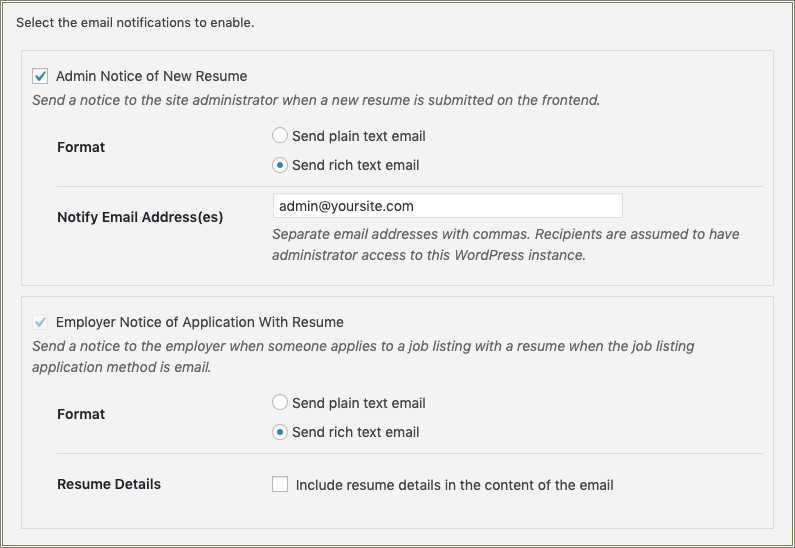 Select the email notifications to enable.

Admin Notice of New Resume

Send a notice to the site administrator when a new resume is submitted on the frontend.

Format

Send plain text email

Send rich text email

Notify Email Address(es)

admin@yoursite.com

Separate email addresses with commas. Recipients are assumed to have administrator access to this WordPress instance.

Employer Notice of Application With Resume

Send a notice to the employer when someone applies to a job listing with a resume when the job listing application method is email.

Format

Send plain text email

Send rich text email

Resume Details

Include resume details in the content of the email